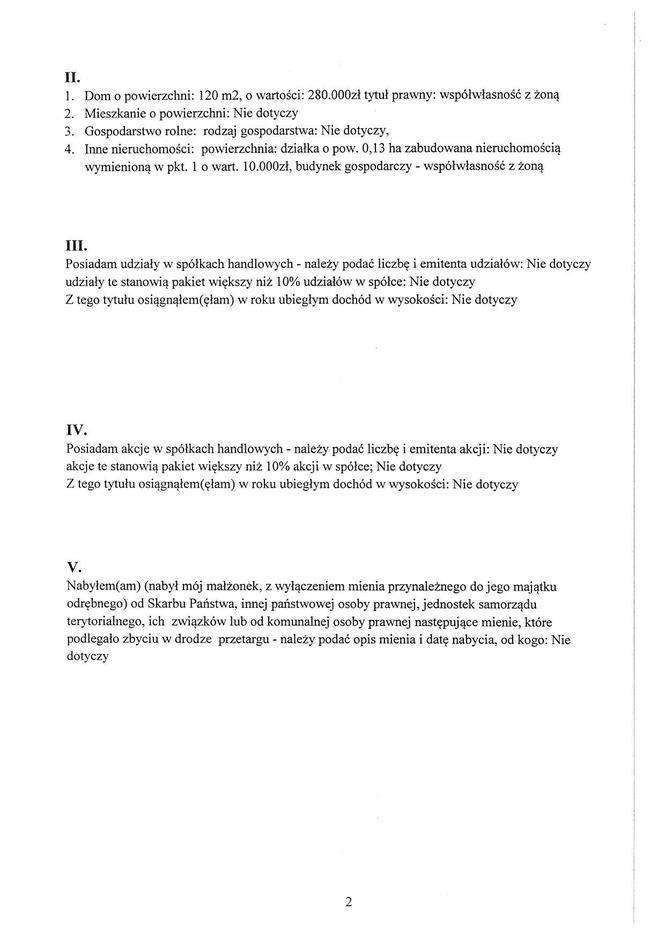 II.
1. Dom o powierzchni: 120 m2, o wartości: 280.000zł tytuł prawny: współwłasność z żoną
2. Mieszkanie o powierzchni: Nie dotyczy
3. Gospodarstwo rolne: rodzaj gospodarstwa: Nie dotyczy,
4. Inne nieruchomości: powierzchnia: działka o pow. 0,13 ha zabudowana nieruchomością wymienioną w pkt. 1 o wart. 10.000zł, budynek gospodarczy - współwłasność z żoną

III.
Posiadam udziały w spółkach handlowych - należy podać liczbę i emitenta udziałów: Nie dotyczy
udziały te stanowią pakiet większy niż 10% udziałów w spółce: Nie dotyczy
Z tego tytułu osiągnąłem(ęłam) w roku ubiegłym dochód w wysokości: Nie dotyczy

IV.
Posiadam akcje w spółkach handlowych - należy podać liczbę i emitenta akcji: Nie dotyczy
akcje te stanowią pakiet większy niż 10% akcji w spółce; Nie dotyczy
Z tego tytułu osiągnąłem(ęłam) w roku ubiegłym dochód w wysokości: Nie dotyczy

V.
Nabyłem(am) (nabył mój małżonek, z wyłączeniem mienia przynależnego do jego majątku odrębnego) od Skarbu Państwa, innej państwowej osoby prawnej, jednostek samorządu terytorialnego, ich związków lub od komunalnej osoby prawnej następujące mienie, które podlegało zbyciu w drodze przetargu - należy podać opis mienia i datę nabycia, od kogo: Nie dotyczy

2